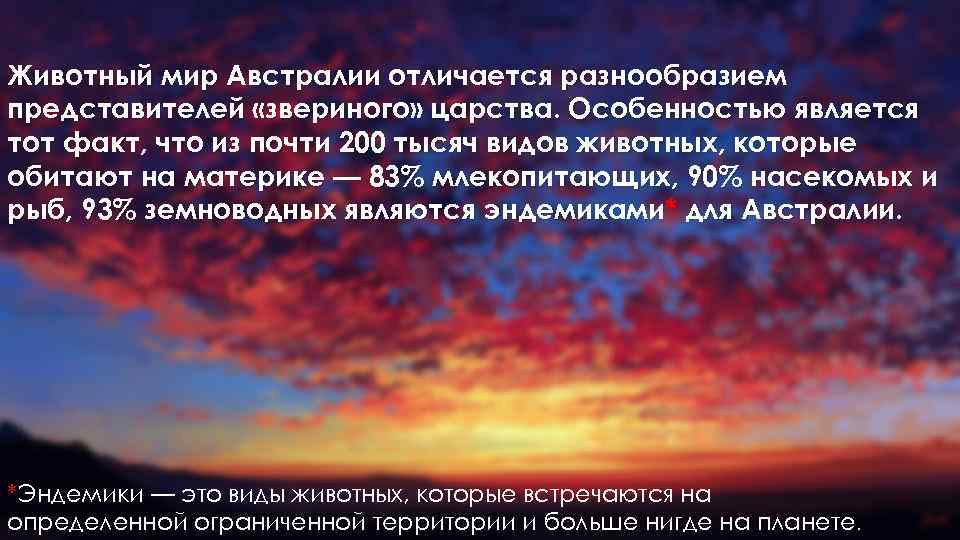 Животный мир Австралии отличается разнообразием представителей «звериного» царства. Особенностью является тот факт, что из почти 200 тысяч видов животных, которые обитают на материке — 83% млекопитающих, 90% насекомых и рыб, 93% земноводных являются эндемиками* для Австралии.

*Эндемики — это виды животных, которые встречаются на определенной ограниченной территории и больше нигде на планете.